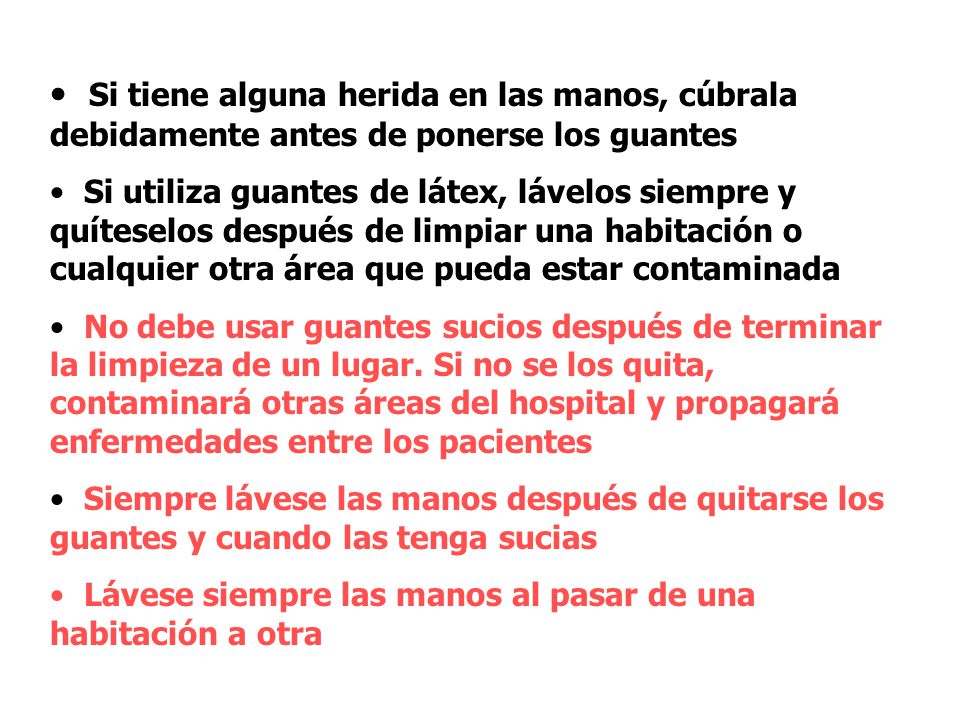 • Si tiene alguna herida en las manos, cúbrala debidamente antes de ponerse los guantes

• Si utiliza guantes de látex, lávelos siempre y quíteselos después de limpiar una habitación o cualquier otra área que pueda estar contaminada

• No debe usar guantes sucios después de terminar la limpieza de un lugar. Si no se los quita, contaminará otras áreas del hospital y propagará enfermedades entre los pacientes

• Siempre lávese las manos después de quitarse los guantes y cuando las tenga sucias

• Lávese siempre las manos al pasar de una habitación a otra